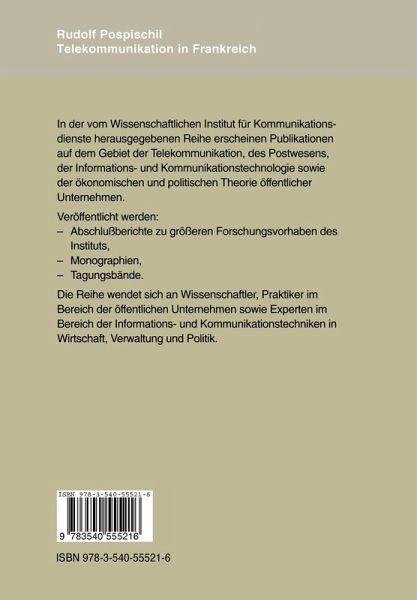 Rudolf Pospischil
Telekommunikation in Frankreich

In der vom Wissenschaftlichen Institut für Kommunikationsdienste herausgegebenen Reihe erscheinen Publikationen auf dem Gebiet der Telekommunikation, des Postwesens, der Informations- und Kommunikationstechnologie sowie der ökonomischen und politischen Theorie öffentlicher Unternehmen.

Veröffentlicht werden:
– Abschlußberichte zu größeren Forschungsvorhaben des Instituts,
– Monographien,
– Tagungsbände.

Die Reihe wendet sich an Wissenschaftler, Praktiker im Bereich der öffentlichen Unternehmen sowie Experten im Bereich der Informations- und Kommunikationstechniken in Wirtschaft, Verwaltung und Politik.

ISBN 978-3-540-55521-6

9 783540 555216

ISBN 978-3-540-55521-6